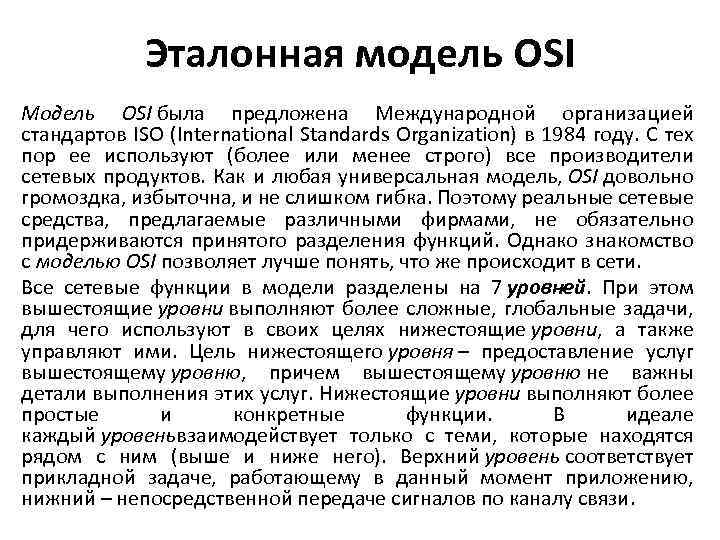 Эталонная модель OSI

Модель OSI была предложена Международной организацией стандартов ISO (International Standards Organization) в 1984 году. С тех пор ее используют (более или менее строго) все производители сетевых продуктов. Как и любая универсальная модель, OSI довольно громоздка, избыточна, и не слишком гибка. Поэтому реальные сетевые средства, предлагаемые различными фирмами, не обязательно придерживаются принятого разделения функций. Однако знакомство с моделью OSI позволяет лучше понять, что же происходит в сети.

Все сетевые функции в модели разделены на 7 уровней. При этом вышестоящие уровни выполняют более сложные, глобальные задачи, для чего используют в своих целях нижестоящие уровни, а также управляют ими. Цель нижестоящего уровня – предоставление услуг вышестоящему уровню, причем вышестоящему уровню не важны детали выполнения этих услуг. Нижестоящие уровни выполняют более простые и конкретные функции. В идеале каждый уровеньвзаимодействует только с теми, которые находятся рядом с ним (выше и ниже него). Верхний уровень соответствует прикладной задаче, работающему в данный момент приложению, нижний – непосредственной передаче сигналов по каналу связи.